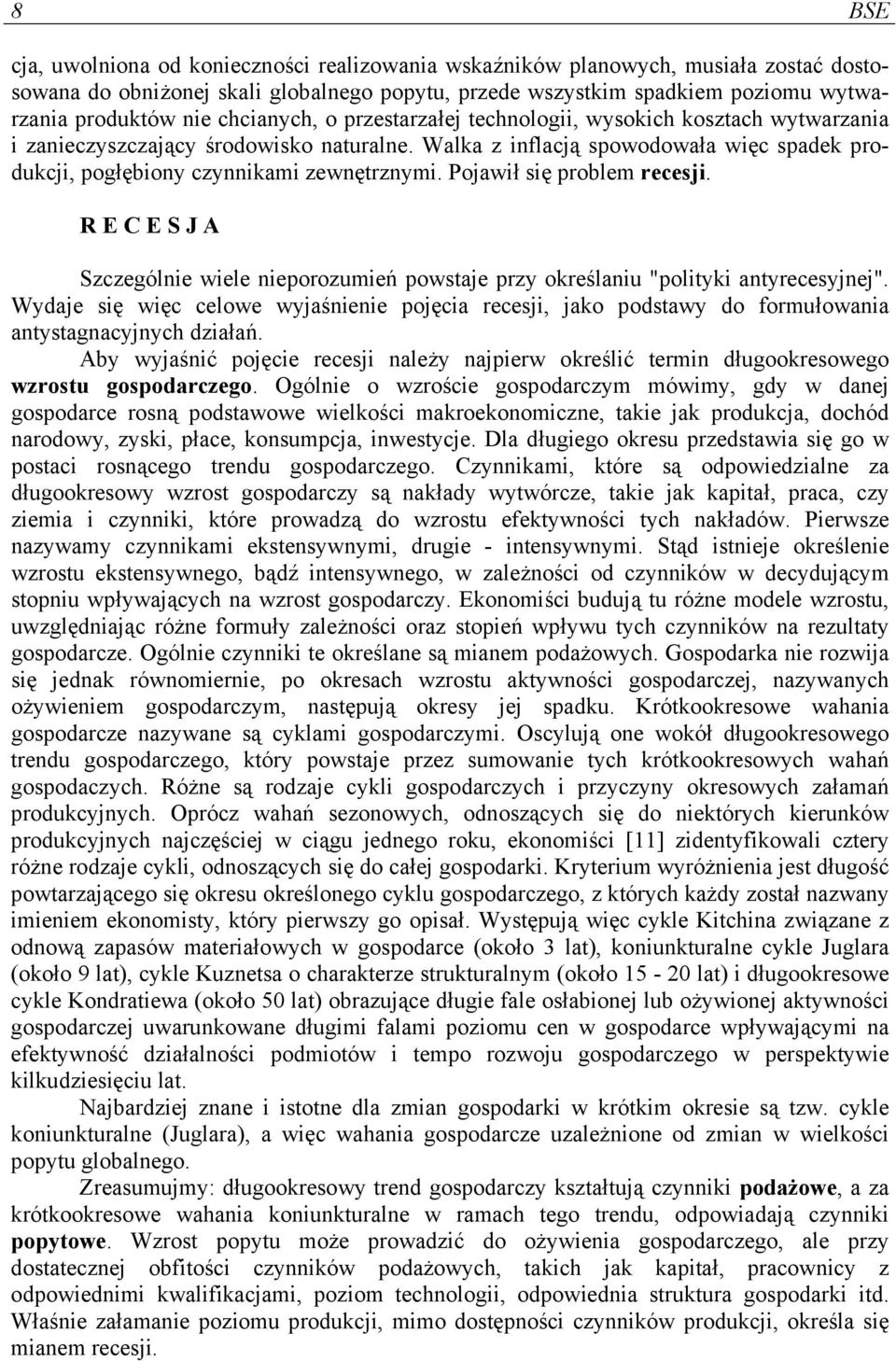 8 BSE

cja, uwolniona od konieczności realizowania wskaźników planowych, musiała zostać dostosowana do obniżonej skali globalnego popytu, przede wszystkim spadkiem poziomu wytwarzania produktów nie chcianych, o przestarzałej technologii, wysokich kosztach wytwarzania i zanieczyszczający środowisko naturalne. Walka z inflacją spowodowała więc spadek produkcji, pogłębiony czynnikami zewnętrznymi. Pojawił się problem recesji.

R E C E S J A

Szczególnie wiele nieporozumień powstaje przy określaniu "polityki antyrecesyjnej". Wydaje się więc celowe wyjaśnienie pojęcia recesji, jako podstawy do formułowania antystagnacyjnych działań.

Aby wyjaśnić pojęcie recesji należy najpierw określić termin długookresowego wzrostu gospodarczego. Ogólnie o wzroście gospodarczym mówimy, gdy w danej gospodarce rosną podstawowe wielkości makroekonomiczne, takie jak produkcja, dochód narodowy, zyski, płace, konsumpcja, inwestycje. Dla długiego okresu przedstawia się go w postaci rosnącego trendu gospodarczego. Czynnikami, które są odpowiedzialne za długookresowy wzrost gospodarczy są nakłady wytwórcze, takie jak kapitał, praca, czy ziemia i czynniki, które prowadzą do wzrostu efektywności tych nakładów. Pierwsze nazywamy czynnikami ekstensywnymi, drugie - intensywnymi. Stąd istnieje określenie wzrostu ekstensywnego, bądź intensywnego, w zależności od czynników w decydującym stopniu wpływających na wzrost gospodarczy. Ekonomiści budują tu różne modele wzrostu, uwzględniając różne formuły zależności oraz stopień wpływu tych czynników na rezultaty gospodarcze. Ogólnie czynniki te określane są mianem podażowych. Gospodarka nie rozwija się jednak równomiernie, po okresach wzrostu aktywności gospodarczej, nazywanych ożywieniem gospodarczym, następują okresy jej spadku. Krótkookresowe wahania gospodarcze nazywane są cyklami gospodarczymi. Oscylują one wokół długookresowego trendu gospodarczego, który powstaje przez sumowanie tych krótkookresowych wahań gospodaczych. Różne są rodzaje cykli gospodarczych i przyczyny okresowych załamań produkcyjnych. Oprócz wahań sezonowych, odnoszących się do niektórych kierunków produkcyjnych najczęściej w ciągu jednego roku, ekonomiści [11] zidentyfikowali cztery różne rodzaje cykli, odnoszących się do całej gospodarki. Kryterium wyróżnienia jest długość powtarzającego się okresu określonego cyklu gospodarczego, z których każdy został nazwany imieniem ekonomisty, który pierwszy go opisał. Występują więc cykle Kitchina związane z odnową zapasów materiałowych w gospodarce (około 3 lat), koniunkturalne cykle Juglara (około 9 lat), cykle Kuznetsa o charakterze strukturalnym (około 15 - 20 lat) i długookresowe cykle Kondratiewa (około 50 lat) obrazujące długie fale osłabionej lub ożywionej aktywności gospodarczej uwarunkowane długimi falami poziomu cen w gospodarce wpływającymi na efektywność działalności podmiotów i tempo rozwoju gospodarczego w perspektywie kilkudziesięciu lat.

Najbardziej znane i istotne dla zmian gospodarki w krótkim okresie są tzw. cykle koniunkturalne (Juglara), a więc wahania gospodarcze uzależnione od zmian w wielkości popytu globalnego.

Zreasumujmy: długookresowy trend gospodarczy kształtują czynniki podażowe, a za krótkookresowe wahania koniunkturalne w ramach tego trendu, odpowiadają czynniki popytowe. Wzrost popytu może prowadzić do ożywienia gospodarczego, ale przy dostatecznej obfitości czynników podażowych, takich jak kapitał, pracownicy z odpowiednimi kwalifikacjami, poziom technologii, odpowiednia struktura gospodarki itd. Właśnie załamanie poziomu produkcji, mimo dostępności czynników produkcji, określa się mianem recesji.